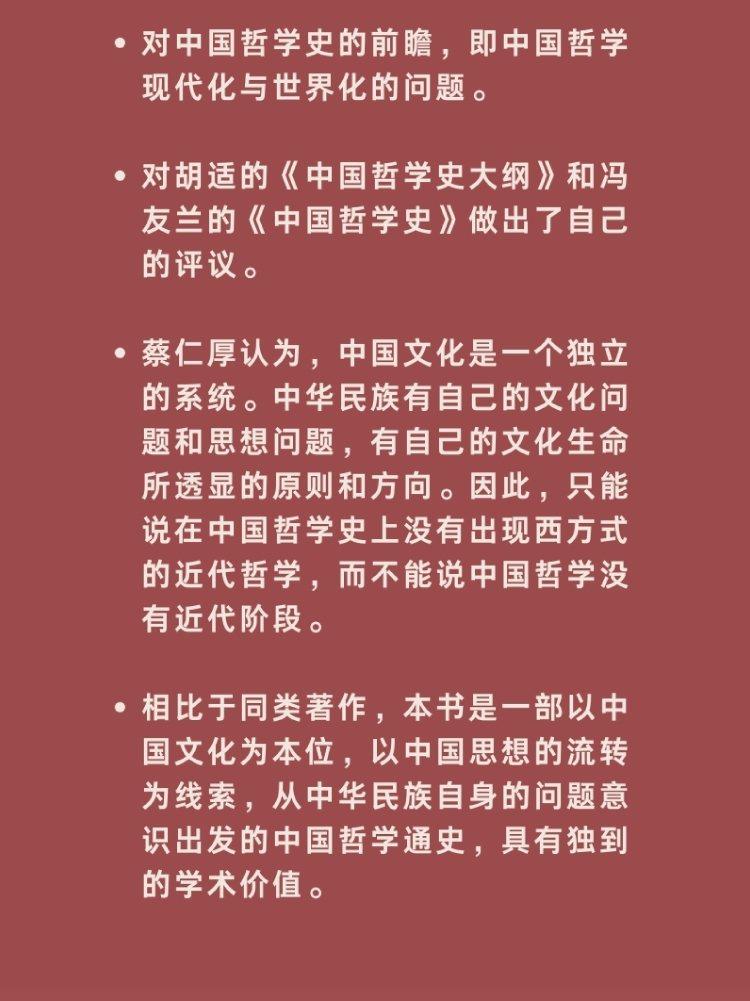 • 对中国哲学史的前瞻，即中国哲学现代化与世界化的问题。

• 对胡适的《中国哲学史大纲》和冯友兰的《中国哲学史》做出了自己的评议。

• 蔡仁厚认为，中国文化是一个独立的系统。中华民族有自己的文化问题和思想问题，有自己的文化生命所透显的原则和方向。因此，只能说在中国哲学史上没有出现西方式的近代哲学，而不能说中国哲学没有近代阶段。

• 相比于同类著作，本书是一部以中国文化为本位，以中国思想的流转为线索，从中华民族自身的问题意识出发的中国哲学通史，具有独到的学术价值。